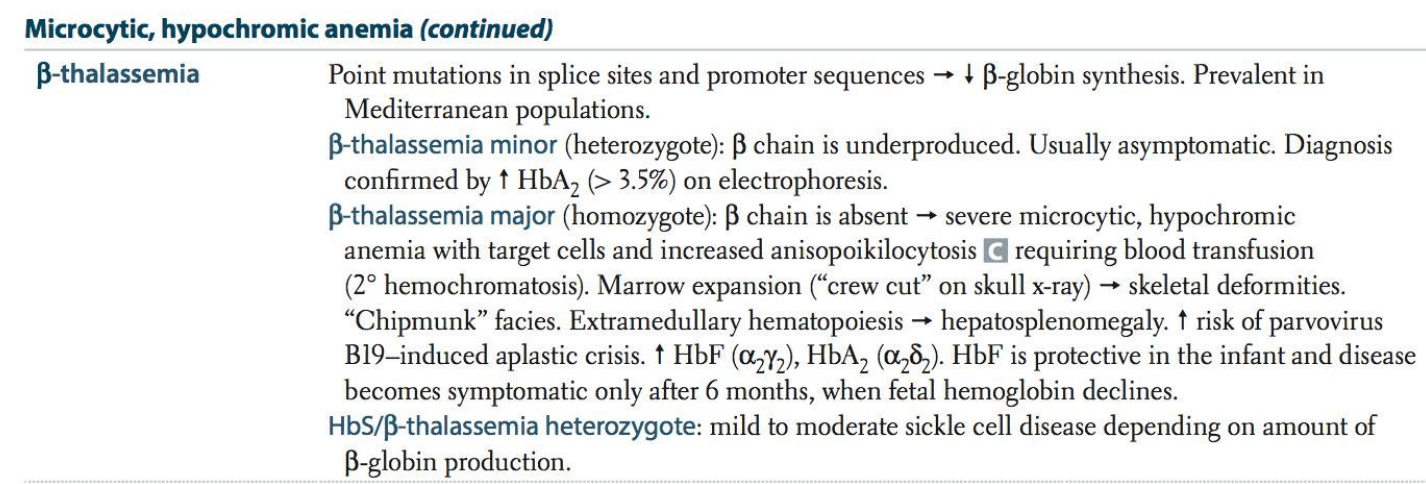 Microcytic, hypochromic anemia (continued)

β-thalassemia

Point mutations in splice sites and promoter sequences → ↓ β-globin synthesis. Prevalent in Mediterranean populations.

β-thalassemia minor (heterozygote): β chain is underproduced. Usually asymptomatic. Diagnosis confirmed by ↑ $HbA_2$ (> 3.5%) on electrophoresis.

β-thalassemia major (homozygote): β chain is absent → severe microcytic, hypochromic anemia with target cells and increased anisopoikilocytosis C requiring blood transfusion (2° hemochromatosis). Marrow expansion ("crew cut" on skull x-ray) → skeletal deformities. "Chipmunk" facies. Extramedullary hematopoiesis → hepatosplenomegaly. ↑ risk of parvovirus B19–induced aplastic crisis. ↑ HbF ($\alpha_2\gamma_2$), $HbA_2$ ($\alpha_2\delta_2$). HbF is protective in the infant and disease becomes symptomatic only after 6 months, when fetal hemoglobin declines.

HbS/β-thalassemia heterozygote: mild to moderate sickle cell disease depending on amount of β-globin production.